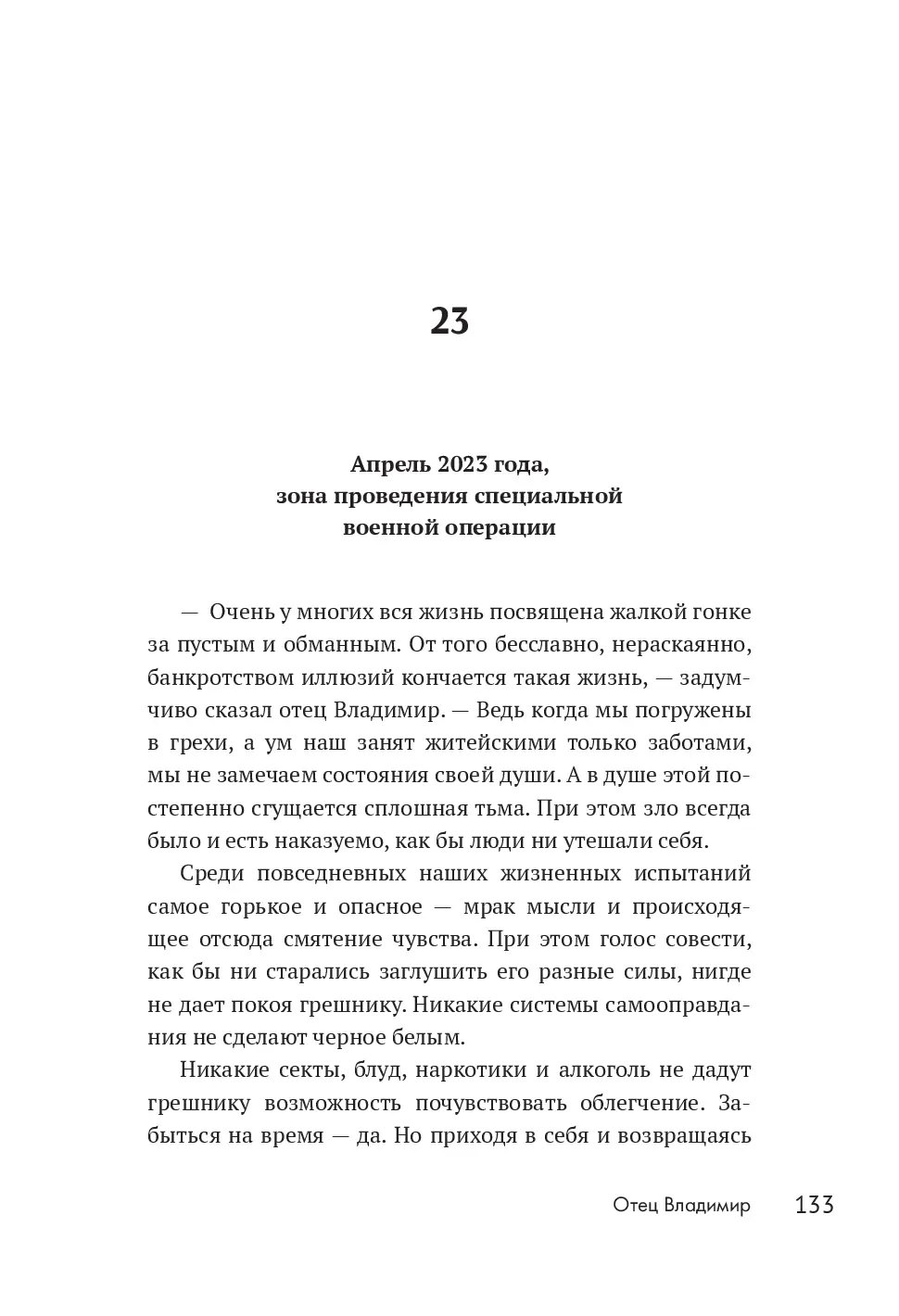 23

Апрель 2023 года, зона проведения специальной военной операции

— Очень у многих вся жизнь посвящена жалкой гонке за пустым и обманным. От того бесславно, нераскаянно, банкротством иллюзий кончается такая жизнь, — задумчиво сказал отец Владимир. — Ведь когда мы погружены в грехи, а ум наш занят житейскими только заботами, мы не замечаем состояния своей души. А в душе этой постепенно сгущается сплошная тьма. При этом зло всегда было и есть наказуемо, как бы люди ни утешали себя.

Среди повседневных наших жизненных испытаний самое горькое и опасное — мрак мысли и происходящее отсюда смятение чувства. При этом голос совести, как бы ни старались заглушить его разные силы, нигде не дает покоя грешнику. Никакие системы самооправдания не сделают черное белым.

Никакие секты, блуд, наркотики и алкоголь не дадут грешнику возможность почувствовать облегчение. Забыться на время — да. Но приходя в себя и возвращаясь

Отец Владимир 133